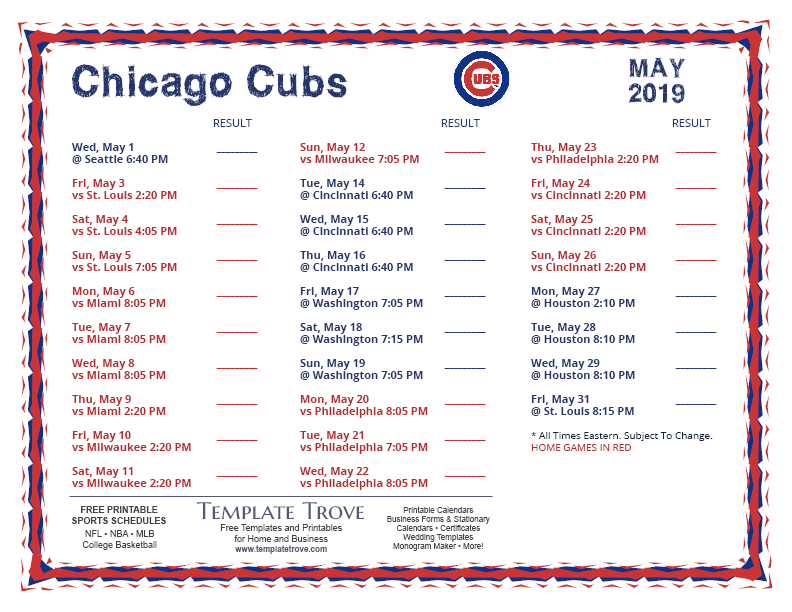 Chicago Cubs

CUBS

MAY
2019

RESULT

Wed, May 1
@ Seattle 6:40 PM ____

Fri, May 3
vs St. Louis 2:20 PM ____

Sat, May 4
vs St. Louis 4:05 PM ____

Sun, May 5
vs St. Louis 7:05 PM ____

Mon, May 6
vs Miami 8:05 PM ____

Tue, May 7
vs Miami 8:05 PM ____

Wed, May 8
vs Miami 8:05 PM ____

Thu, May 9
vs Miami 2:20 PM ____

Fri, May 10
vs Milwaukee 2:20 PM ____

Sat, May 11
vs Milwaukee 2:20 PM ____

RESULT

Sun, May 12
vs Milwaukee 7:05 PM ____

Tue, May 14
@ Cincinnati 6:40 PM ____

Wed, May 15
@ Cincinnati 6:40 PM ____

Thu, May 16
@ Cincinnati 6:40 PM ____

Fri, May 17
@ Washington 7:05 PM ____

Sat, May 18
@ Washington 7:15 PM ____

Sun, May 19
@ Washington 7:05 PM ____

Mon, May 20
vs Philadelphia 8:05 PM ____

Tue, May 21
vs Philadelphia 7:05 PM ____

Wed, May 22
vs Philadelphia 8:05 PM ____

RESULT

Thu, May 23
vs Philadelphia 2:20 PM ____

Fri, May 24
vs Cincinnati 2:20 PM ____

Sat, May 25
vs Cincinnati 2:20 PM ____

Sun, May 26
vs Cincinnati 2:20 PM ____

Mon, May 27
@ Houston 2:10 PM ____

Tue, May 28
@ Houston 8:10 PM ____

Wed, May 29
@ Houston 8:10 PM ____

Fri, May 31
@ St. Louis 8:15 PM ____

* All Times Eastern. Subject To Change.
HOME GAMES IN RED

FREE PRINTABLE
SPORTS SCHEDULES
NFL • NBA • MLB
College Basketball

TEMPLATE TROVE
Free Templates and Printables
for Home and Business
www.templatetrove.com

Printable Calendars
Business Forms & Stationary
Calendars • Certificates
Wedding Templates
Monogram Maker • More!